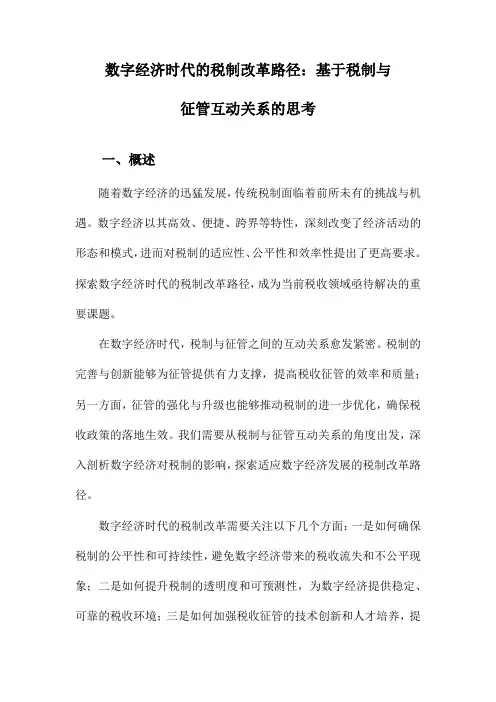 数字经济时代的税制改革路径：基于税制与征管互动关系的思考

一、概述

随着数字经济的迅猛发展，传统税制面临着前所未有的挑战与机遇。数字经济以其高效、便捷、跨界等特性，深刻改变了经济活动的形态和模式，进而对税制的适应性、公平性和效率性提出了更高要求。探索数字经济时代的税制改革路径，成为当前税收领域亟待解决的重要课题。

在数字经济时代，税制与征管之间的互动关系愈发紧密。税制的完善与创新能够为征管提供有力支撑，提高税收征管的效率和质量；另一方面，征管的强化与升级也能够推动税制的进一步优化，确保税收政策的落地生效。我们需要从税制与征管互动关系的角度出发，深入剖析数字经济对税制的影响，探索适应数字经济发展的税制改革路径。

数字经济时代的税制改革需要关注以下几个方面：一是如何确保税制的公平性和可持续性，避免数字经济带来的税收流失和不公平现象；二是如何提升税制的透明度和可预测性，为数字经济提供稳定、可靠的税收环境；三是如何加强税收征管的技术创新和人才培养，提